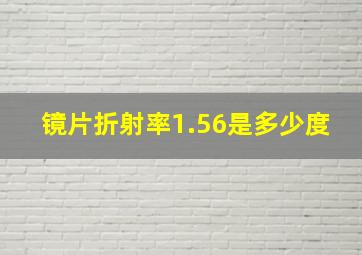 镜片折射率1.56是多少度